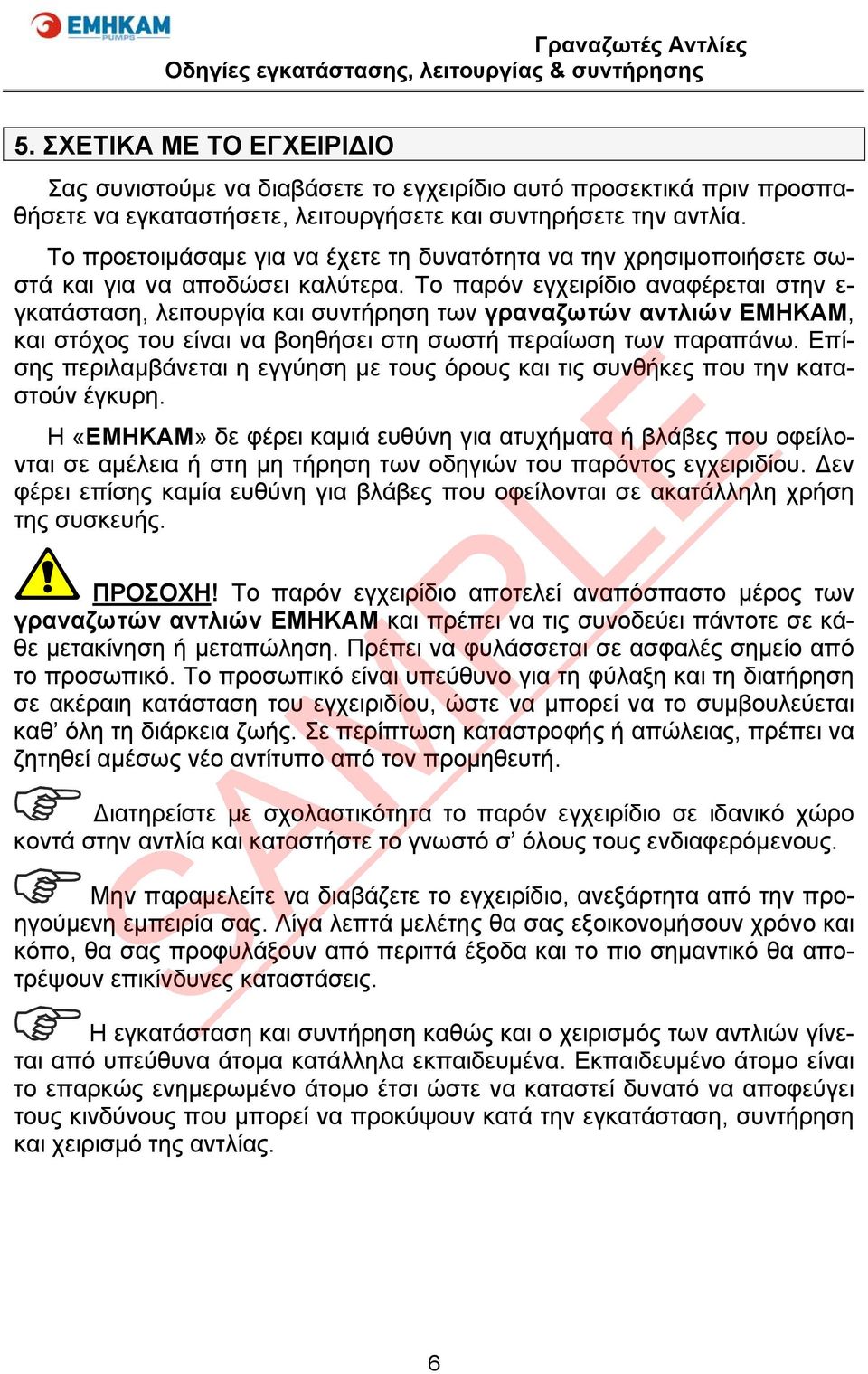 ΕΜΗΚΑΜ PUMPS

Γραναζωτές Αντλίες
Οδηγίες εγκατάστασης, λειτουργίας & συντήρησης

5. ΣΧΕΤΙΚΑ ΜΕ ΤΟ ΕΓΧΕΙΡΙΔΙΟ

Σας συνιστούμε να διαβάσετε το εγχειρίδιο αυτό προσεκτικά πριν προσπαθήσετε να εγκαταστήσετε, λειτουργήσετε και συντηρήσετε την αντλία.

Το προετοιμάσαμε για να έχετε τη δυνατότητα να την χρησιμοποιήσετε σωστά και για να αποδώσει καλύτερα. Το παρόν εγχειρίδιο αναφέρεται στην εγκατάσταση, λειτουργία και συντήρηση των γραναζωτών αντλιών ΕΜΗΚΑΜ, και στόχος του είναι να βοηθήσει στη σωστή περαίωση των παραπάνω. Επίσης περιλαμβάνεται η εγγύηση με τους όρους και τις συνθήκες που την καταστούν έγκυρη.

Η «ΕΜΗΚΑΜ» δε φέρει καμιά ευθύνη για ατυχήματα ή βλάβες που οφείλονται σε αμέλεια ή στη μη τήρηση των οδηγιών του παρόντος εγχειριδίου. Δεν φέρει επίσης καμία ευθύνη για βλάβες που οφείλονται σε ακατάλληλη χρήση της συσκευής.

ΠΡΟΣΟΧΗ! Το παρόν εγχειρίδιο αποτελεί αναπόσπαστο μέρος των γραναζωτών αντλιών ΕΜΗΚΑΜ και πρέπει να τις συνοδεύει πάντοτε σε κάθε μετακίνηση ή μεταπώληση. Πρέπει να φυλάσσεται σε ασφαλές σημείο από το προσωπικό. Το προσωπικό είναι υπεύθυνο για τη φύλαξη και τη διατήρηση σε ακέραιη κατάσταση του εγχειριδίου, ώστε να μπορεί να το συμβουλεύεται καθ' όλη τη διάρκεια ζωής. Σε περίπτωση καταστροφής ή απώλειας, πρέπει να ζητηθεί αμέσως νέο αντίτυπο από τον προμηθευτή.

Διατηρείστε με σχολαστικότητα το παρόν εγχειρίδιο σε ιδανικό χώρο κοντά στην αντλία και καταστήστε το γνωστό σ' όλους τους ενδιαφερόμενους.

Μην παραμελείτε να διαβάζετε το εγχειρίδιο, ανεξάρτητα από την προηγούμενη εμπειρία σας. Λίγα λεπτά μελέτης θα σας εξοικονομήσουν χρόνο και κόπο, θα σας προφυλάξουν από περιττά έξοδα και το πιο σημαντικό θα αποτρέψουν επικίνδυνες καταστάσεις.

Η εγκατάσταση και συντήρηση καθώς και ο χειρισμός των αντλιών γίνεται από υπεύθυνα άτομα κατάλληλα εκπαιδευμένα. Εκπαιδευμένο άτομο είναι το επαρκώς ενημερωμένο άτομο έτσι ώστε να καταστεί δυνατό να αποφεύγει τους κινδύνους που μπορεί να προκύψουν κατά την εγκατάσταση, συντήρηση και χειρισμό της αντλίας.

SAMPLE

6